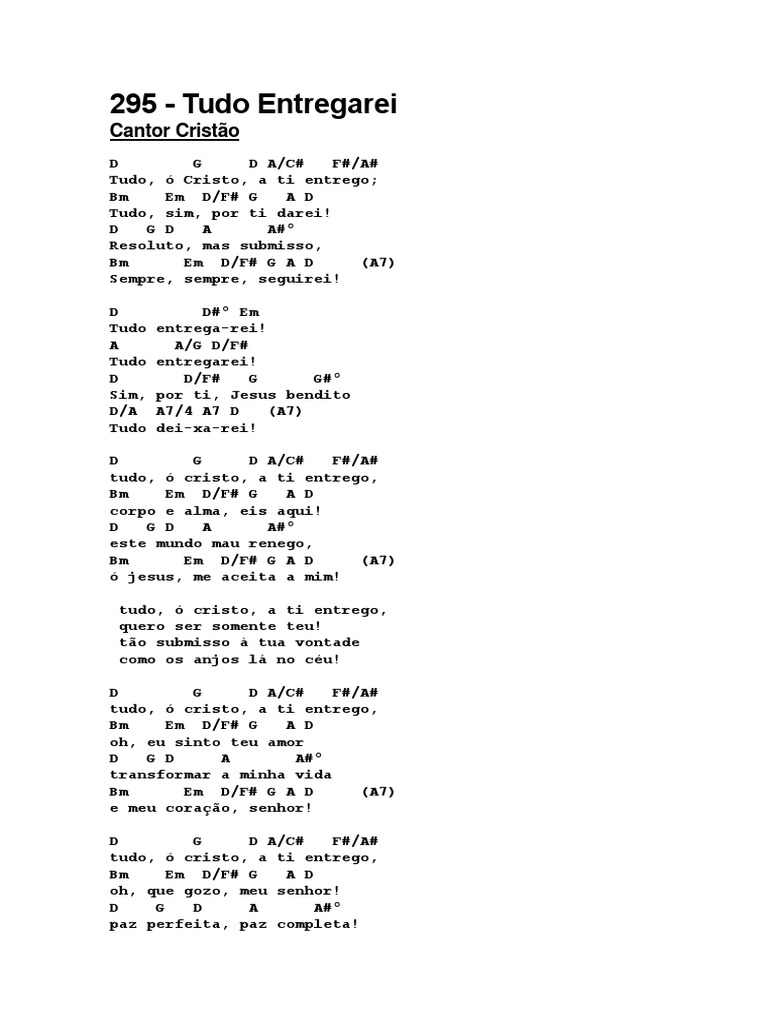 295 - Tudo Entregarei
Cantor Cristão

D G D A/C# F#/A#
Tudo, ó Cristo, a ti entrego;
Bm Em D/F# G A D
Tudo, sim, por ti darei!
D G D A A#°
Resoluto, mas submisso,
Bm Em D/F# G A D (A7)
Sempre, sempre, seguirei!

D D#° Em
Tudo entrega-rei!
A A/G D/F#
Tudo entregarei!
D D/F# G G#°
Sim, por ti, Jesus bendito
D/A A7/4 A7 D (A7)
Tudo dei-xa-rei!

D G D A/C# F#/A#
tudo, ó cristo, a ti entrego,
Bm Em D/F# G A D
corpo e alma, eis aqui!
D G D A A#°
este mundo mau renego,
Bm Em D/F# G A D (A7)
ó jesus, me aceita a mim!

tudo, ó cristo, a ti entrego,
quero ser somente teu!
tão submisso à tua vontade
como os anjos lá no céu!

D G D A/C# F#/A#
tudo, ó cristo, a ti entrego,
Bm Em D/F# G A D
oh, eu sinto teu amor
D G D A A#°
transformar a minha vida
Bm Em D/F# G A D (A7)
e meu coração, senhor!

D G D A/C# F#/A#
tudo, ó cristo, a ti entrego,
Bm Em D/F# G A D
oh, que gozo, meu senhor!
D G D A A#°
paz perfeita, paz completa!